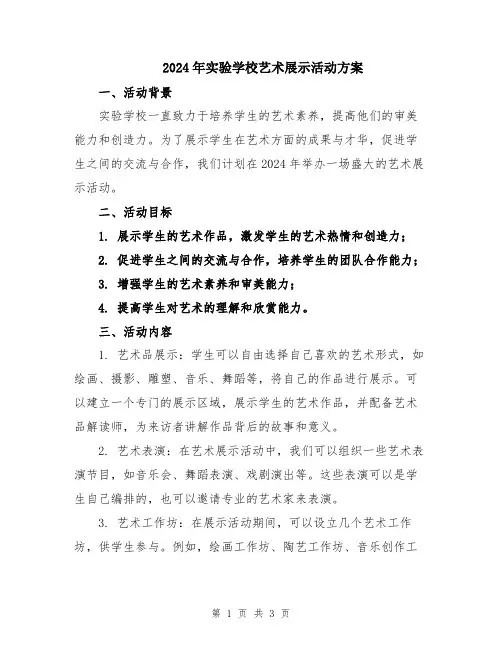 2024年实验学校艺术展示活动方案

一、活动背景

实验学校一直致力于培养学生的艺术素养，提高他们的审美能力和创造力。为了展示学生在艺术方面的成果与才华，促进学生之间的交流与合作，我们计划在2024年举办一场盛大的艺术展示活动。

二、活动目标

1. 展示学生的艺术作品，激发学生的艺术热情和创造力；

2. 促进学生之间的交流与合作，培养学生的团队合作能力；

3. 增强学生的艺术素养和审美能力；

4. 提高学生对艺术的理解和欣赏能力。

三、活动内容

1. 艺术品展示：学生可以自由选择自己喜欢的艺术形式，如绘画、摄影、雕塑、音乐、舞蹈等，将自己的作品进行展示。可以建立一个专门的展示区域，展示学生的艺术作品，并配备艺术品解读师，为来访者讲解作品背后的故事和意义。

2. 艺术表演：在艺术展示活动中，我们可以组织一些艺术表演节目，如音乐会、舞蹈表演、戏剧演出等。这些表演可以是学生自己编排的，也可以邀请专业的艺术家来表演。

3. 艺术工作坊：在展示活动期间，可以设立几个艺术工作坊，供学生参与。例如，绘画工作坊、陶艺工作坊、音乐创作工

第 1 页 共 3 页